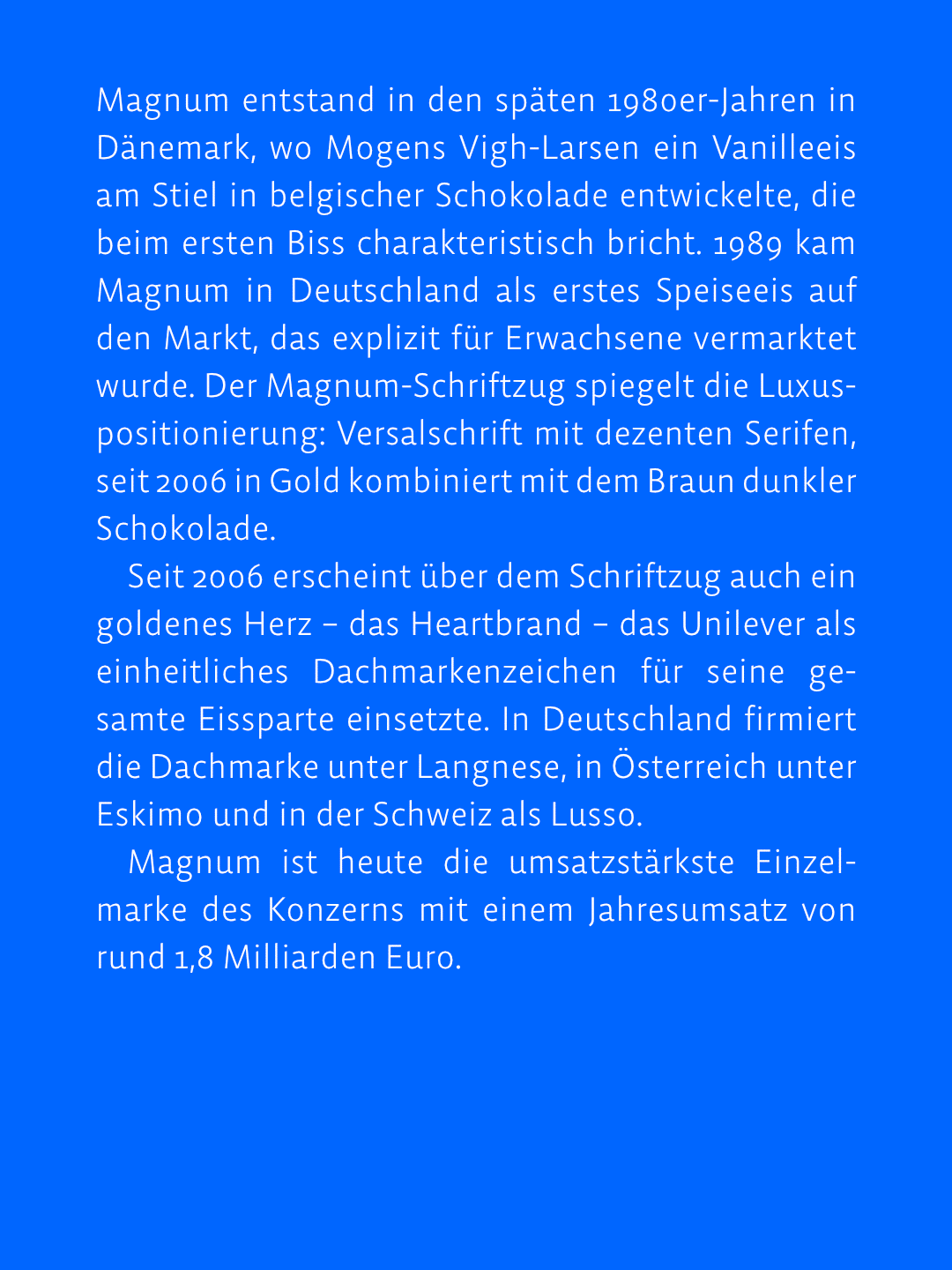 Magnum entstand in den späten 1980er-Jahren in Dänemark, wo Mogens Vigh-Larsen ein Vanilleeis am Stiel in belgischer Schokolade entwickelte, die beim ersten Biss charakteristisch bricht. 1989 kam Magnum in Deutschland als erstes Speiseeis auf den Markt, das explizit für Erwachsene vermarktet wurde. Der Magnum-Schriftzug spiegelt die Luxuspositionierung: Versalschrift mit dezenten Serifen, seit 2006 in Gold kombiniert mit dem Braun dunkler Schokolade.

Seit 2006 erscheint über dem Schriftzug auch ein goldenes Herz – das Heartbrand – das Unilever als einheitliches Dachmarkenzeichen für seine gesamte Eissparte einsetzte. In Deutschland firmiert die Dachmarke unter Langnese, in Österreich unter Eskimo und in der Schweiz als Lusso.

Magnum ist heute die umsatzstärkste Einzelmarke des Konzerns mit einem Jahresumsatz von rund 1,8 Milliarden Euro.